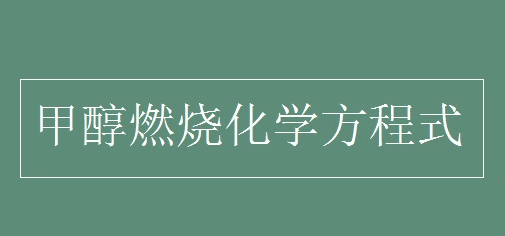 甲醇燃烧化学方程式